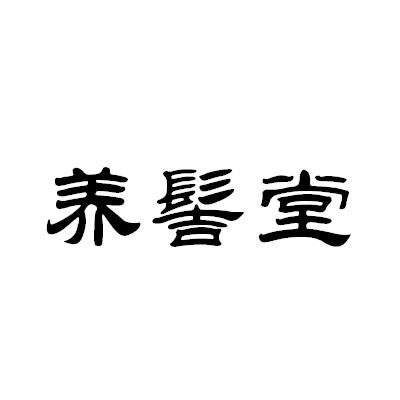 养髻堂